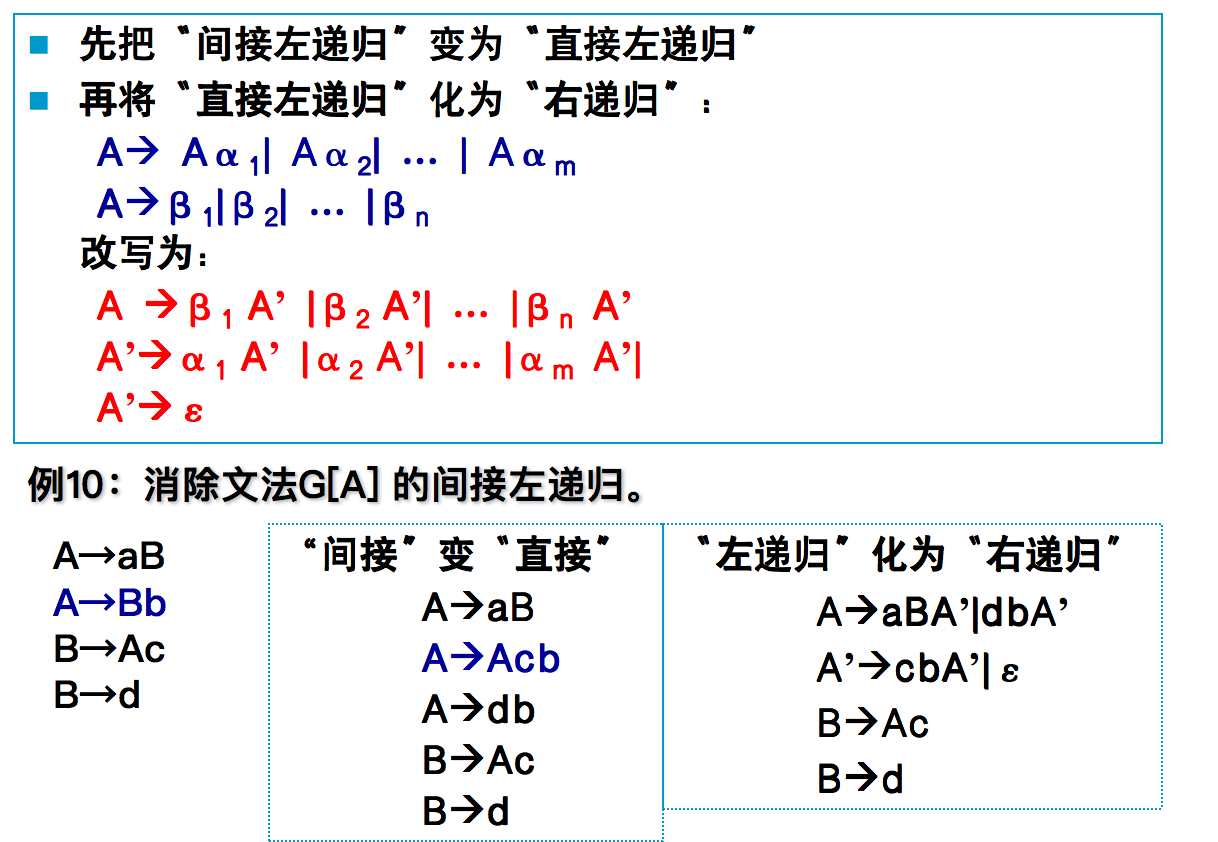 ■ 先把“间接左递归”变为“直接左递归”
■ 再将“直接左递归”化为“右递归”：

$A \rightarrow A\alpha_1 | A\alpha_2 | \dots | A\alpha_m$
$A \rightarrow \beta_1 | \beta_2 | \dots | \beta_n$

改写为：

$A \rightarrow \beta_1 A' | \beta_2 A' | \dots | \beta_n A'$
$A' \rightarrow \alpha_1 A' | \alpha_2 A' | \dots | \alpha_m A' |$
$A' \rightarrow \varepsilon$

例10：消除文法G[A] 的间接左递归。

A→aB
A→Bb
B→Ac
B→d

“间接”变“直接”
A→aB
A→Acb
A→db
B→Ac
B→d

“左递归”化为“右递归”
A→aBA'|dbA'
A'→cbA'| $\varepsilon$
B→Ac
B→d